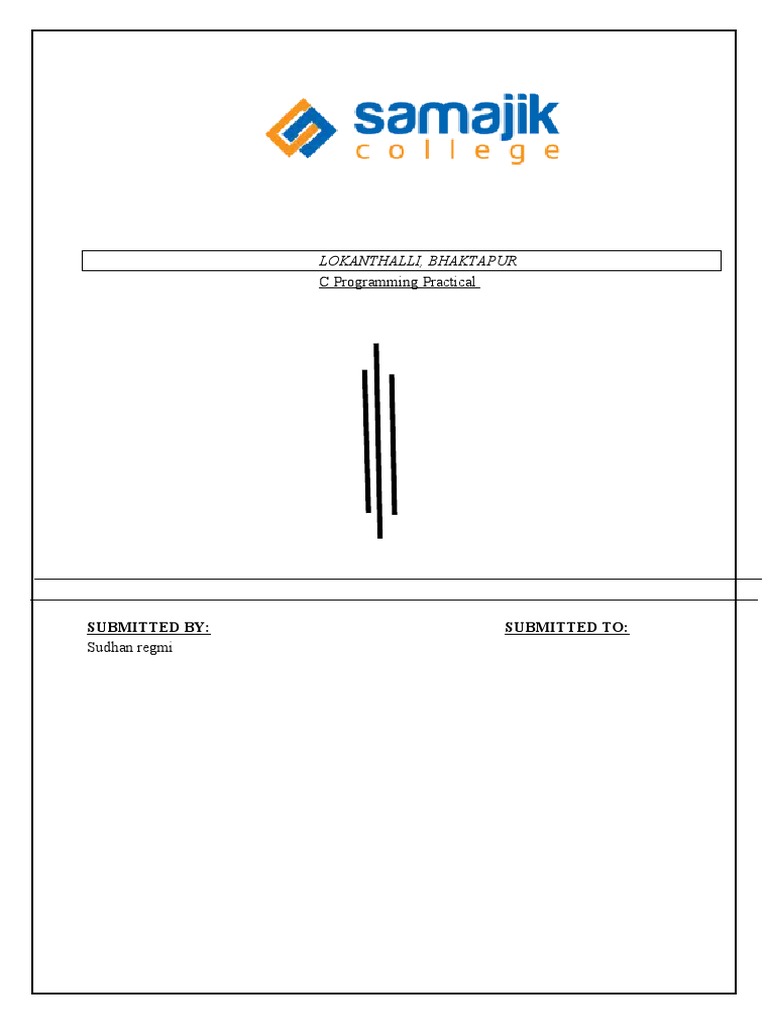 samajik
college

LOKANTHALLI, BHAKTAPUR

C Programming Practical

SUBMITTED BY:
Sudhan regmi

SUBMITTED TO: